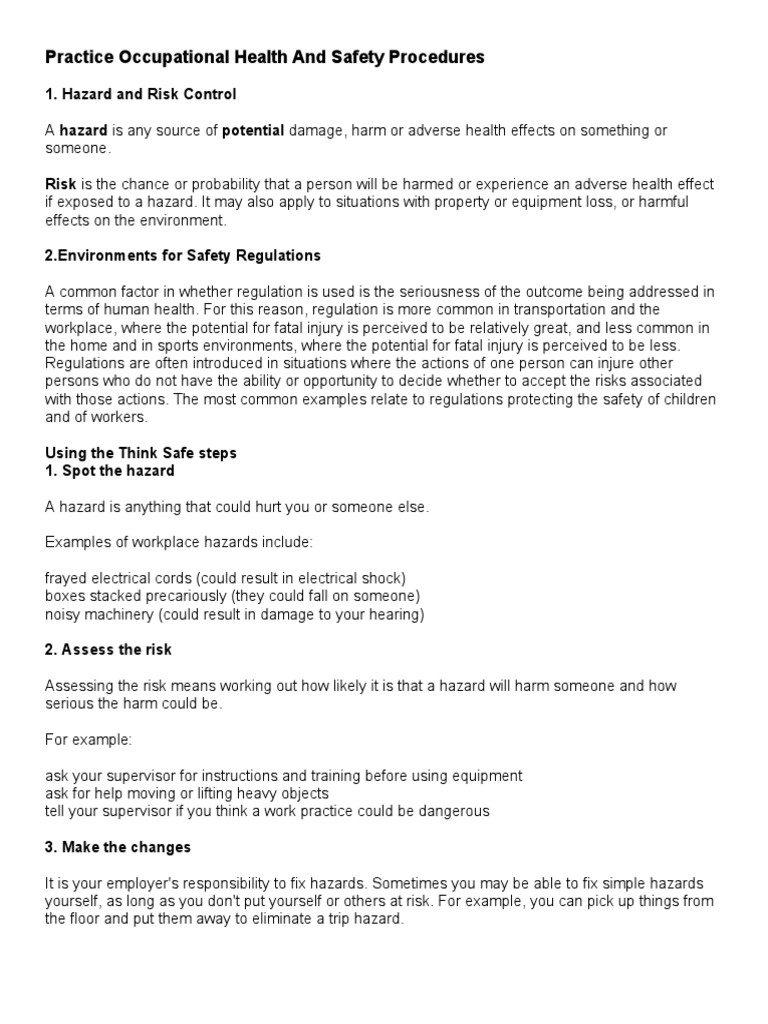 Practice Occupational Health And Safety Procedures

1. Hazard and Risk Control

A hazard is any source of potential damage, harm or adverse health effects on something or someone.

Risk is the chance or probability that a person will be harmed or experience an adverse health effect if exposed to a hazard. It may also apply to situations with property or equipment loss, or harmful effects on the environment.

2.Environments for Safety Regulations

A common factor in whether regulation is used is the seriousness of the outcome being addressed in terms of human health. For this reason, regulation is more common in transportation and the workplace, where the potential for fatal injury is perceived to be relatively great, and less common in the home and in sports environments, where the potential for fatal injury is perceived to be less. Regulations are often introduced in situations where the actions of one person can injure other persons who do not have the ability or opportunity to decide whether to accept the risks associated with those actions. The most common examples relate to regulations protecting the safety of children and of workers.

Using the Think Safe steps
1. Spot the hazard

A hazard is anything that could hurt you or someone else.

Examples of workplace hazards include:

frayed electrical cords (could result in electrical shock)
boxes stacked precariously (they could fall on someone)
noisy machinery (could result in damage to your hearing)

2. Assess the risk

Assessing the risk means working out how likely it is that a hazard will harm someone and how serious the harm could be.

For example:

ask your supervisor for instructions and training before using equipment
ask for help moving or lifting heavy objects
tell your supervisor if you think a work practice could be dangerous

3. Make the changes

It is your employer's responsibility to fix hazards. Sometimes you may be able to fix simple hazards yourself, as long as you don't put yourself or others at risk. For example, you can pick up things from the floor and put them away to eliminate a trip hazard.